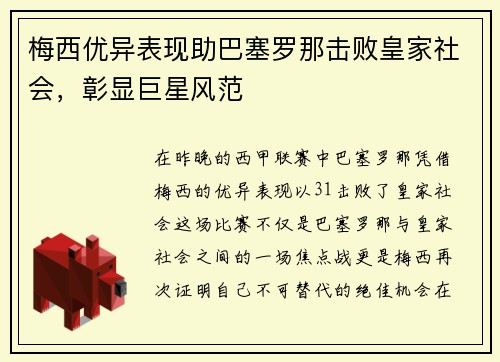 梅西优异表现助巴塞罗那击败皇家社会，彰显巨星风范

在昨晚的西甲联赛中巴塞罗那凭借梅西的优异表现以31击败了皇家社会这场比赛不仅是巴塞罗那与皇家社会之间的一场焦点战更是梅西再次证明自己不可替代的绝佳机会在